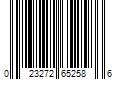 0 23272 65258 6